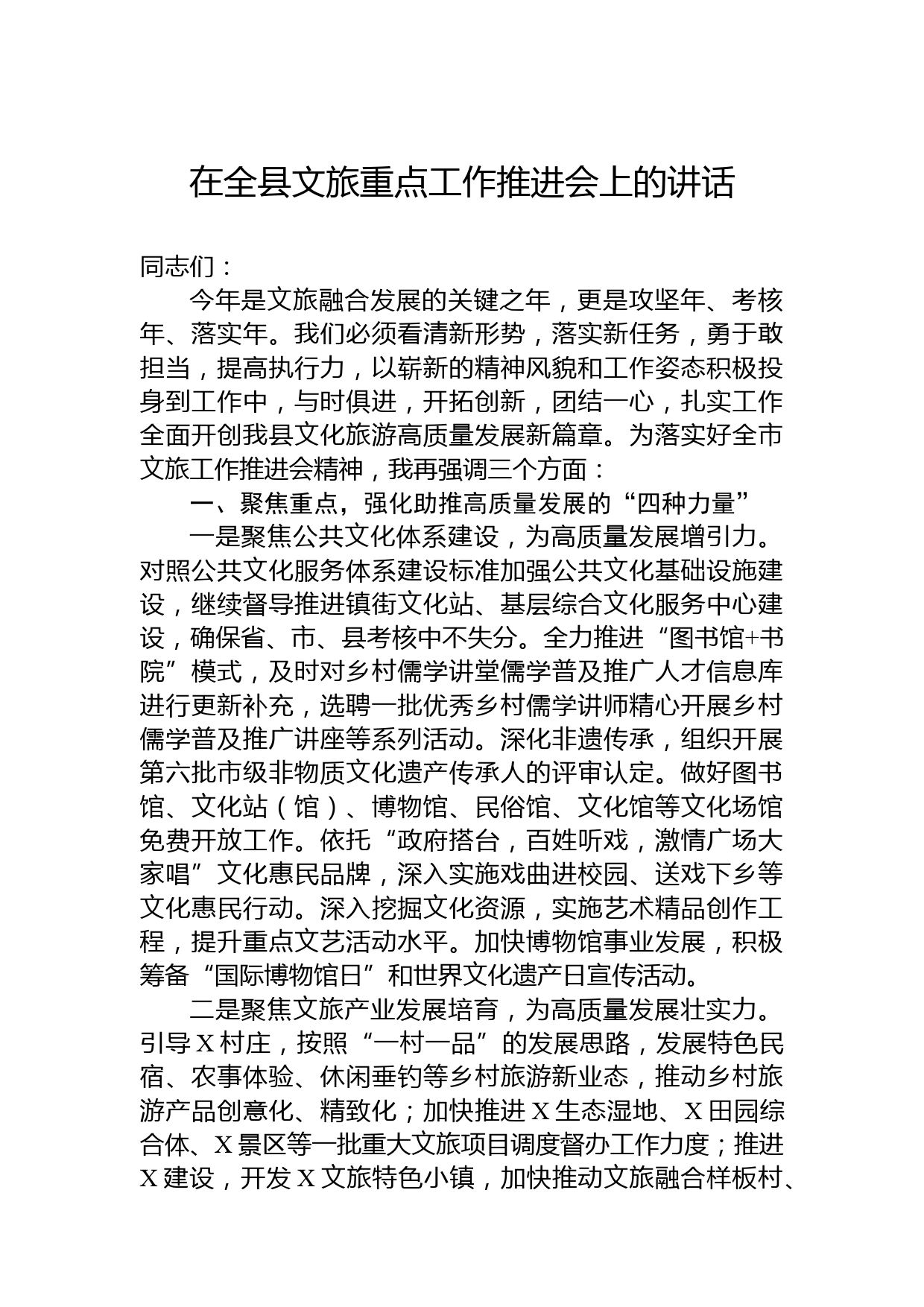 在全县文旅重点工作推进会上的讲话

同志们：

今年是文旅融合发展的关键之年，更是攻坚年、考核年、落实年。我们必须看清新形势，落实新任务，勇于敢担当，提高执行力，以崭新的精神风貌和工作姿态积极投身到工作中，与时俱进，开拓创新，团结一心，扎实工作全面开创我县文化旅游高质量发展新篇章。为落实好全市文旅工作推进会精神，我再强调三个方面：

一、聚焦重点，强化助推高质量发展的“四种力量”

一是聚焦公共文化体系建设，为高质量发展增引力。对照公共文化服务体系建设标准加强公共文化基础设施建设，继续督导推进镇街文化站、基层综合文化服务中心建设，确保省、市、县考核中不失分。全力推进“图书馆+书院”模式，及时对乡村儒学讲堂儒学普及推广人才信息库进行更新补充，选聘一批优秀乡村儒学讲师精心开展乡村儒学普及推广讲座等系列活动。深化非遗传承，组织开展第六批市级非物质文化遗产传承人的评审认定。做好图书馆、文化站（馆）、博物馆、民俗馆、文化馆等文化场馆免费开放工作。依托“政府搭台，百姓听戏，激情广场大家唱”文化惠民品牌，深入实施戏曲进校园、送戏下乡等文化惠民行动。深入挖掘文化资源，实施艺术精品创作工程，提升重点文艺活动水平。加快博物馆事业发展，积极筹备“国际博物馆日”和世界文化遗产日宣传活动。

二是聚焦文旅产业发展培育，为高质量发展壮实力。引导X村庄，按照“一村一品”的发展思路，发展特色民宿、农事体验、休闲垂钓等乡村旅游新业态，推动乡村旅游产品创意化、精致化；加快推进X生态湿地、X田园综合体、X景区等一批重大文旅项目调度督办工作力度；推进X建设，开发X文旅特色小镇，加快推动文旅融合样板村、